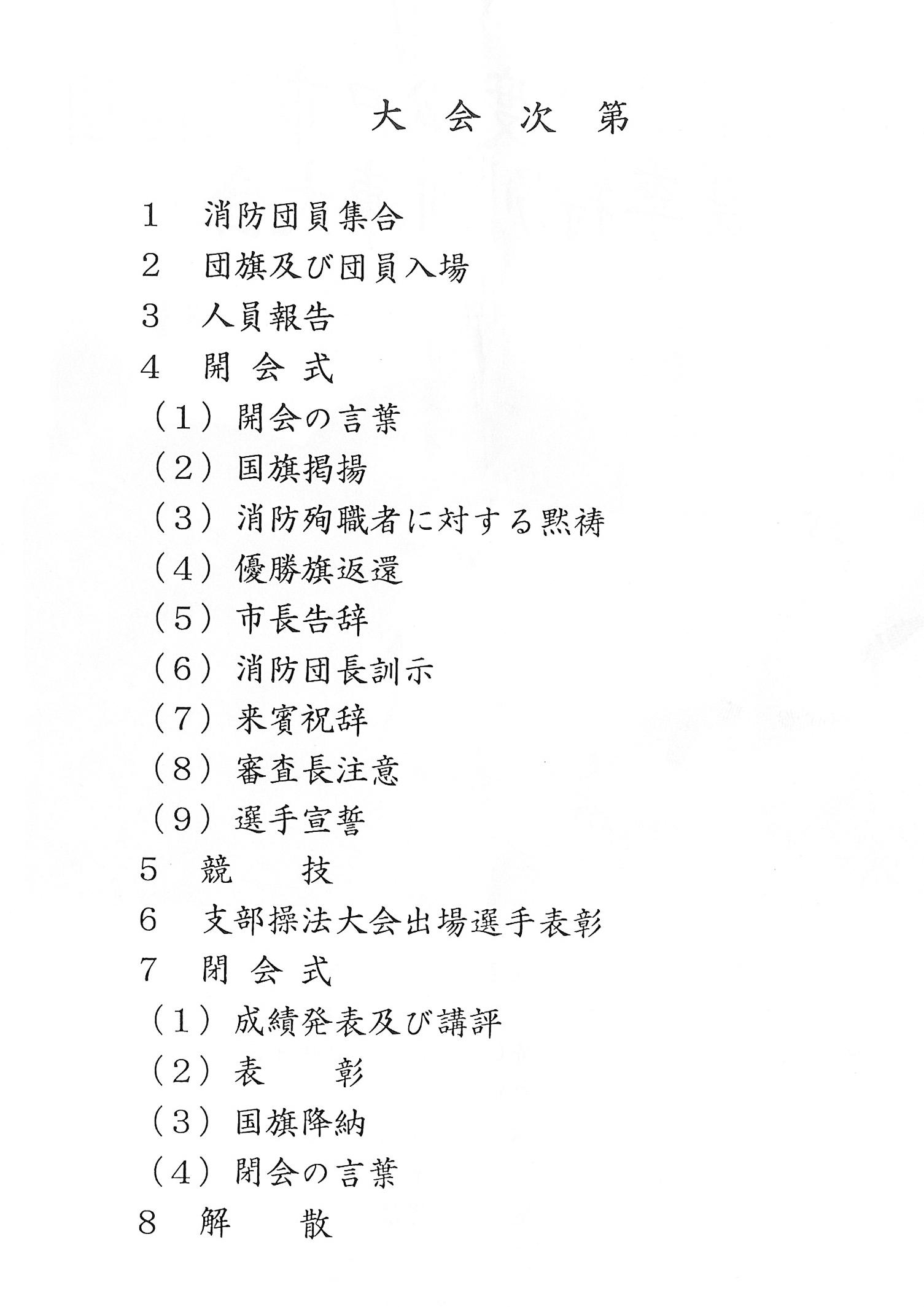 大 会 次 第

1　消防団員集合

2　団旗及び団員入場

3　人員報告

4　開 会 式

（1）開会の言葉

（2）国旗掲揚

（3）消防殉職者に対する黙祷

（4）優勝旗返還

（5）市長告辞

（6）消防団長訓示

（7）来賓祝辞

（8）審査長注意

（9）選手宣誓

5　競　　技

6　支部操法大会出場選手表彰

7　閉 会 式

（1）成績発表及び講評

（2）表　　彰

（3）国旗降納

（4）閉会の言葉

8　解　　散